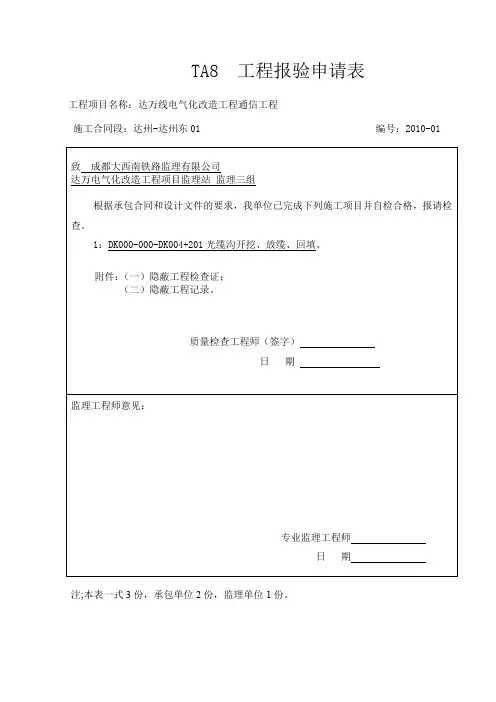 TA8　工程报验申请表

工程项目名称：达万线电气化改造工程通信工程

施工合同段：达州-达州东 01　　　　　　　　　　　　　　　编号：2010-01

致　成都大西南铁路监理有限公司
达万电气化改造工程项目监理站 监理三组

根据承包合同和设计文件的要求，我单位已完成下列施工项目并自检合格，报请检查。

1：DK000-000-DK004+201 光缆沟开挖、放缆、回填。

附件：（一）隐蔽工程检查证；
（二）隐蔽工程记录。

质量检查工程师（签字）
日　期

监理工程师意见：

专业监理工程师
日　期

注;本表一式 3 份，承包单位 2 份，监理单位 1 份。